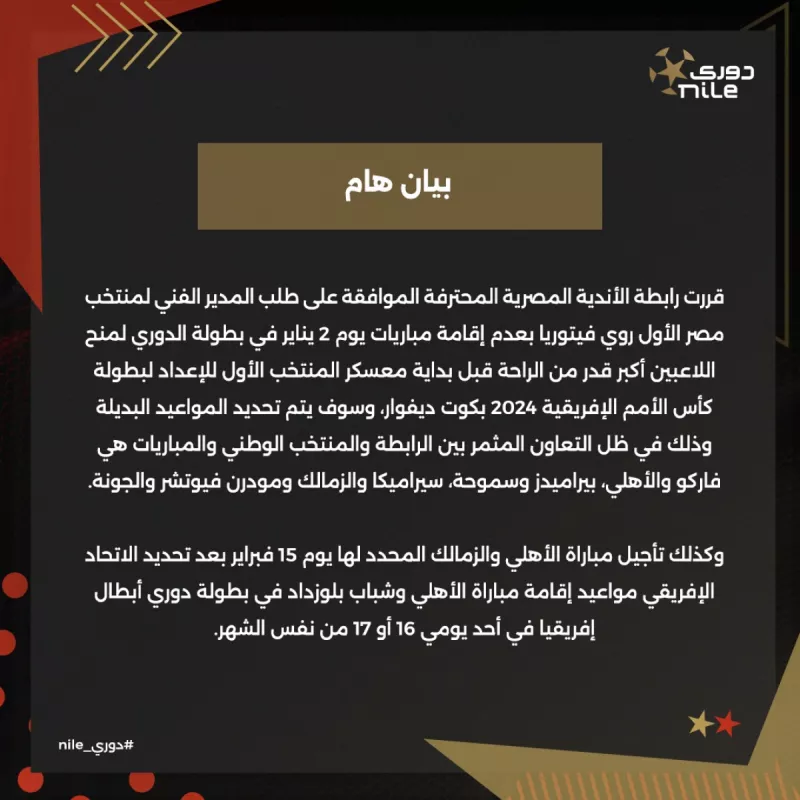 دوري
nile

بيان هام

قررت رابطة الأندية المصرية المحترفة الموافقة على طلب المدير الفني لمنتخب مصر الأول روي فيتوريا بعدم إقامة مباريات يوم 2 يناير في بطولة الدوري لمنح اللاعبين أكبر قدر من الراحة قبل بداية معسكر المنتخب الأول للإعداد لبطولة كأس الأمم الإفريقية 2024 بكوت ديفوار، وسوف يتم تحديد المواعيد البديلة وذلك في ظل التعاون المثمر بين الرابطة والمنتخب الوطني والمباريات هي فاركو والأهلي، بيراميدز وسموحة، سيراميكا والزمالك ومودرن فيوتشر والجونة.

وكذلك تأجيل مباراة الأهلي والزمالك المحدد لها يوم 15 فبراير بعد تحديد الاتحاد الإفريقي مواعيد إقامة مباراة الأهلي وشباب بلوزداد في بطولة دوري أبطال إفريقيا في أحد يومي 16 أو 17 من نفس الشهر.

#دوري_nile